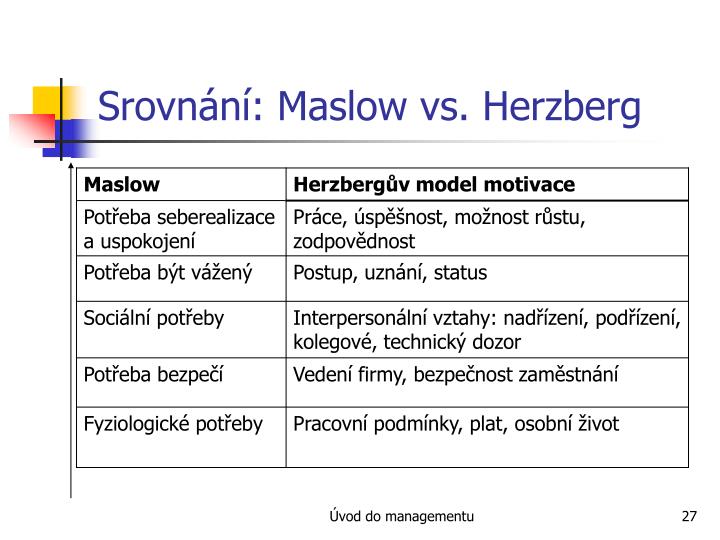 Srovnání: Maslow vs. Herzberg

| Maslow | Herzbergův model motivace |
|---|---|
| Potřeba seberealizace a uspokojení | Práce, úspěšnost, možnost růstu, zodpovědnost |
| Potřeba být vážený | Postup, uznání, status |
| Sociální potřeby | Interpersonální vztahy: nadřízení, podřízení, kolegové, technický dozor |
| Potřeba bezpečí | Vedení firmy, bezpečnost zaměstnání |
| Fyziologické potřeby | Pracovní podmínky, plat, osobní život |

Úvod do managementu

27